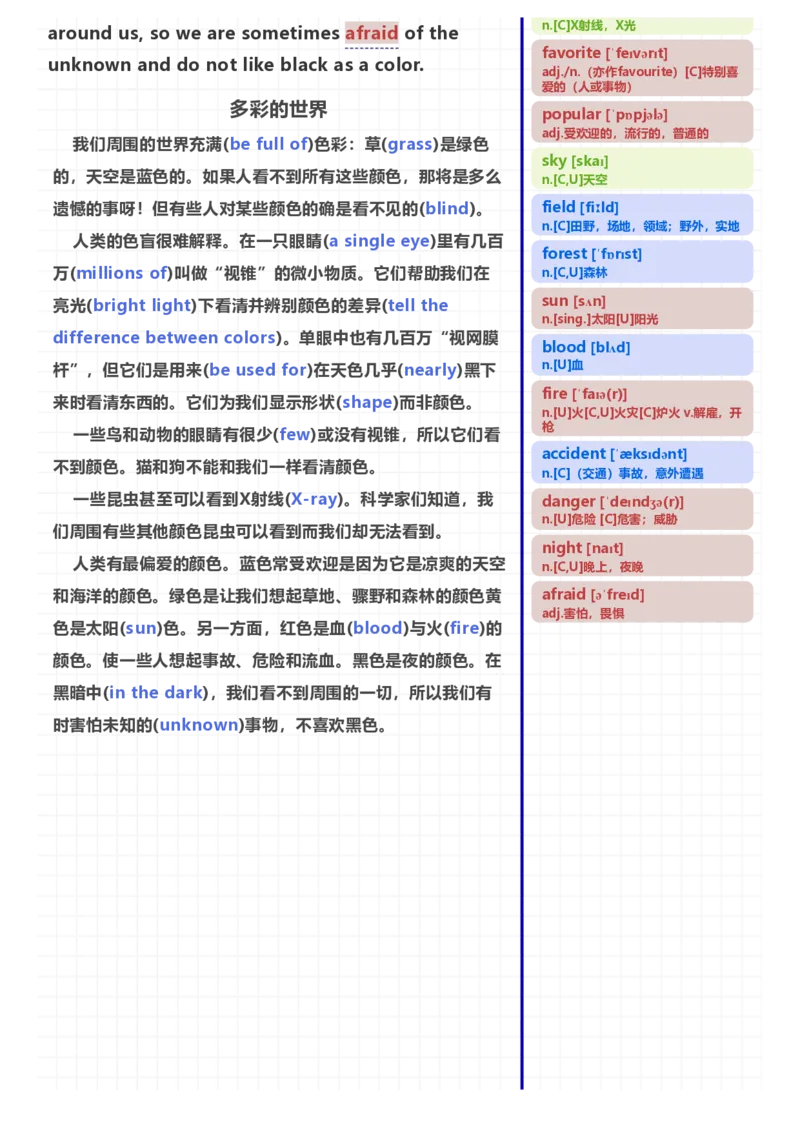 around us, so we are sometimes afraid of the unknown and do not like black as a color.

多彩的世界

我们周围的世界充满(be full of)色彩：草(grass)是绿色的，天空是蓝色的。如果人看不到所有这些颜色，那将是多么遗憾的事呀！但有些人对某些颜色的确是看不见的(blind)。

人类的色盲很难解释。在一只眼睛(a single eye)里有几百万(millions of)叫做“视锥”的微小物质。它们帮助我们在亮光(bright light)下看清并辨别颜色的差异(tell the difference between colors)。单眼中也有几百万“视网膜杆”，但它们是用来(be used for)在天色几乎(nearly)黑下来时看清东西的。它们为我们显示形状(shape)而非颜色。

一些鸟和动物的眼睛有很少(few)或没有视锥，所以它们看不到颜色。猫和狗不能和我们一样看清颜色。

一些昆虫甚至可以看到X射线(X-ray)。科学家们知道，我们周围有些其他颜色昆虫可以看到而我们却无法看到。

人类有最偏爱的颜色。蓝色常受欢迎是因为它是凉爽的天空和海洋的颜色。绿色是让我们想起草地、骤野和森林的颜色黄色是太阳(sun)色。另一方面，红色是血(blood)与火(fire)的颜色。使一些人想起事故、危险和流血。黑色是夜的颜色。在黑暗中(in the dark)，我们看不到周围的一切，所以我们有时害怕未知的(unknown)事物，不喜欢黑色。

n.[C]X射线，X光

favorite [ˈfeɪvərɪt]
adj./n.（亦作favourite）[C]特别喜爱的（人或事物）

popular [ˈpɒpjələ]
adj.受欢迎的，流行的，普通的

sky [skaɪ]
n.[C,U]天空

field [fiːld]
n.[C]田野，场地，领域；野外，实地

forest [ˈfɒrɪst]
n.[C,U]森林

sun [sʌn]
n.[sing.]太阳[U]阳光

blood [blʌd]
n.[U]血

fire [ˈfaɪə(r)]
n.[U]火[C,U]火灾[C]炉火 v.解雇，开枪

accident [ˈæksɪdənt]
n.[C]（交通）事故，意外遭遇

danger [ˈdeɪndʒə(r)]
n.[U]危险 [C]危害；威胁

night [naɪt]
n.[C,U]晚上，夜晚

afraid [əˈfreɪd]
adj.害怕，畏惧